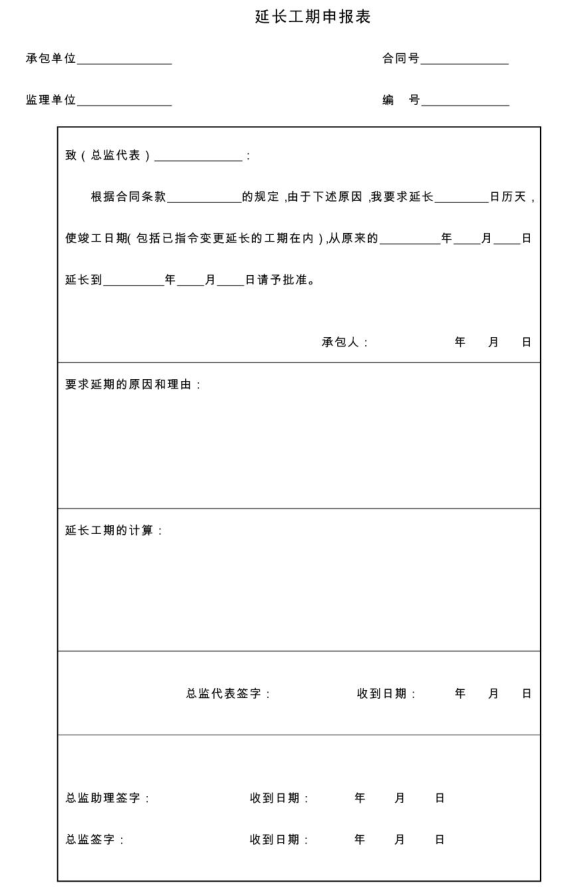 延长工期申报表

承包单位______________ 合同号______________

监理单位______________ 编 号______________

致（总监代表）______________：

根据合同条款____________的规定，由于下述原因，我要求延长_________日历天，使竣工日期（包括已指令变更延长的工期在内），从原来的__________年____月____日延长到__________年____月____日请予批准。

承包人： 年 月 日

要求延期的原因和理由：

延长工期的计算：

总监代表签字： 收到日期： 年 月 日

总监助理签字： 收到日期： 年 月 日

总监签字： 收到日期： 年 月 日